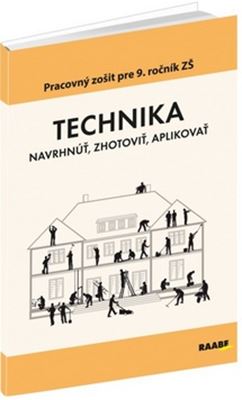 Pracovný zošit pre 9. ročník ZŠ

TECHNIKA

NAVRHNÚŤ, ZHOTOVIŤ, APLIKOVAŤ

RAABE